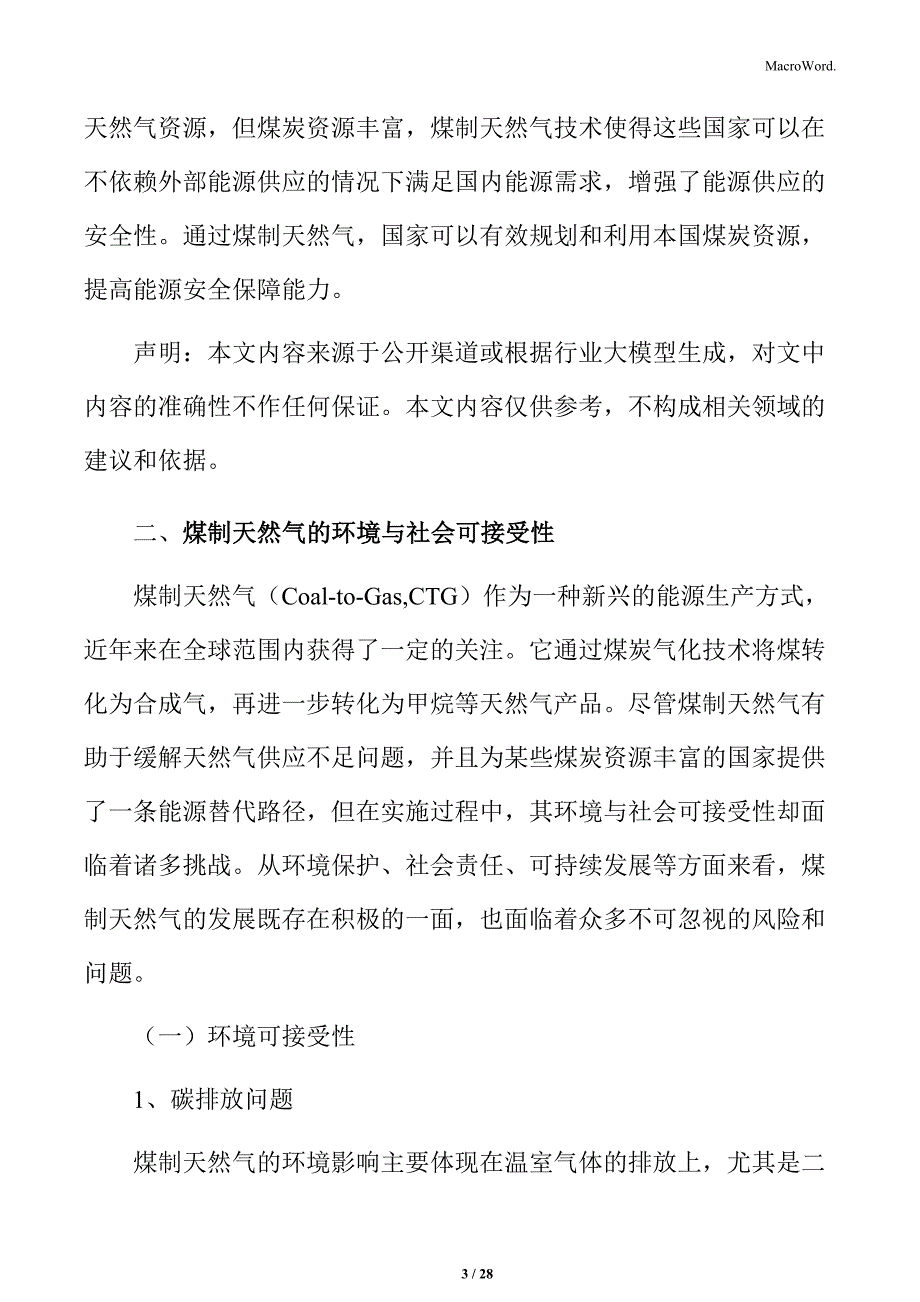 MacroWord.

天然气资源，但煤炭资源丰富，煤制天然气技术使得这些国家可以在不依赖外部能源供应的情况下满足国内能源需求，增强了能源供应的安全性。通过煤制天然气，国家可以有效规划和利用本国煤炭资源，提高能源安全保障能力。

声明：本文内容来源于公开渠道或根据行业大模型生成，对文中内容的准确性不作任何保证。本文内容仅供参考，不构成相关领域的建议和依据。

二、煤制天然气的环境与社会可接受性

煤制天然气（Coal-to-Gas,CTG）作为一种新兴的能源生产方式，近年来在全球范围内获得了一定的关注。它通过煤炭气化技术将煤转化为合成气，再进一步转化为甲烷等天然气产品。尽管煤制天然气有助于缓解天然气供应不足问题，并且为某些煤炭资源丰富的国家提供了一条能源替代路径，但在实施过程中，其环境与社会可接受性却面临着诸多挑战。从环境保护、社会责任、可持续发展等方面来看，煤制天然气的发展既存在积极的一面，也面临着众多不可忽视的风险和问题。

（一）环境可接受性

1、碳排放问题

煤制天然气的环境影响主要体现在温室气体的排放上，尤其是二

3 / 28